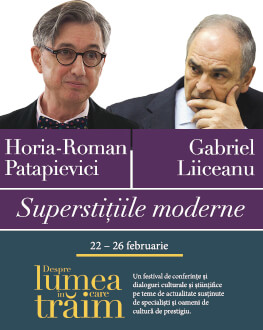 Horia-Roman Patapievici

Gabriel Liiceanu

Superstițiile moderne

22 – 26 februarie

Despre lumea în care trăim

Un festival de conferințe și dialoguri culturale și științifice pe teme de actualitate susținute de specialiști și oameni de cultură de prestigiu.